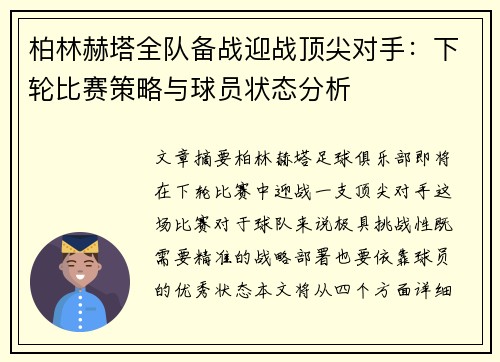 柏林赫塔全队备战迎战顶尖对手：下轮比赛策略与球员状态分析

文章摘要柏林赫塔足球俱乐部即将在下轮比赛中迎战一支顶尖对手这场比赛对于球队来说极具挑战性既需要精准的战略部署也要依靠球员的优秀状态本文将从四个方面详细